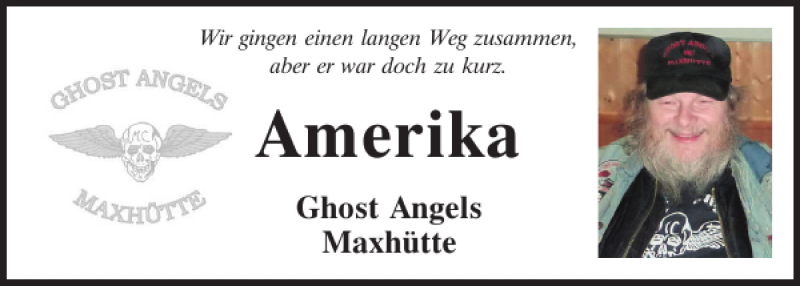 GHOST ANGELS
MC
MAXHÜTTE

Wir gingen einen langen Weg zusammen, aber er war doch zu kurz.

Amerika

Ghost Angels
Maxhütte

GHOST ANGELS
MC
MAXHÜTTE